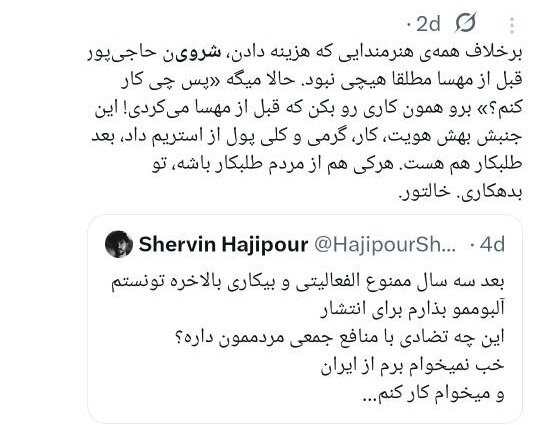 · 2d

برخلاف همه‌ی هنرمندایی که هزینه دادن، شروین حاجی‌پور قبل از مهسا مطلقا هیچی نبود. حالا میگه «پس چی کار کنم؟» برو همون کاری رو بکن که قبل از مهسا می‌کردی! این جنبش بهش هویت، کار، گرمی و کلی پول از استریم داد، بعد طلبکار هم هست. هرکی هم از مردم طلبکار باشه، تو بدهکاری. خالتور.

Shervin Hajipour @HajipourSh... · 4d

بعد سه سال ممنوع الفعالیتی و بیکاری بالاخره تونستم آلبوممو بذارم برای انتشار
این چه تضادی با منافع جمعی مردممون داره؟
خب نمیخوام برم از ایران
و میخوام کار کنم...